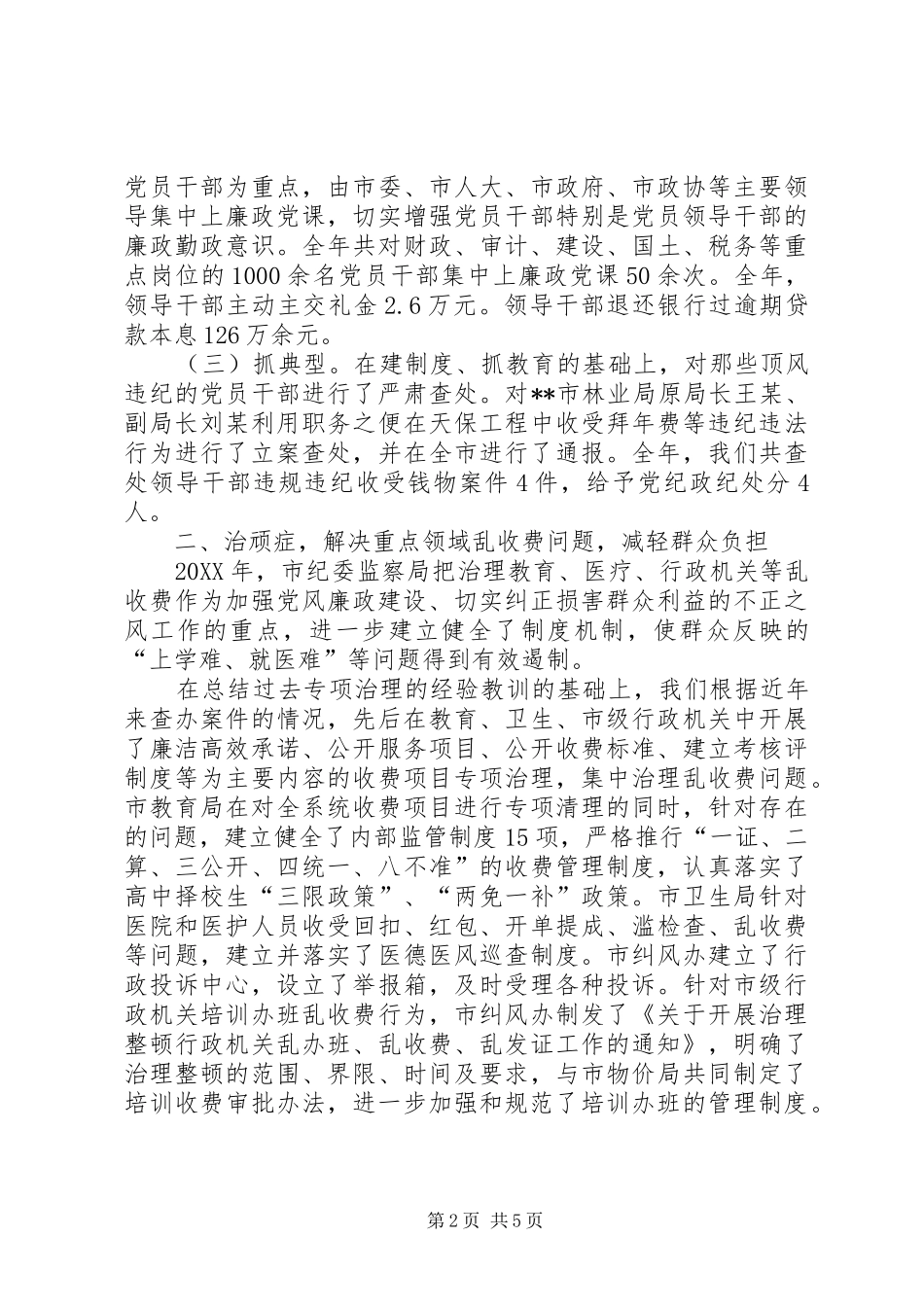 党员干部为重点，由市委、市人大、市政府、市政协等主要领导集中上廉政党课，切实增强党员干部特别是党员领导干部的廉政勤政意识。全年共对财政、审计、建设、国土、税务等重点岗位的1000余名党员干部集中上廉政党课50余次。全年，领导干部主动主交礼金2.6万元。领导干部退还银行过逾期贷款本息126万余元。

（三）抓典型。在建制度、抓教育的基础上，对那些顶风违纪的党员干部进行了严肃查处。对**市林业局原局长王某、副局长刘某利用职务之便在天保工程中收受拜年费等违纪违法行为进行了立案查处，并在全市进行了通报。全年，我们共查处领导干部违规违纪收受钱物案件4件，给予党纪政纪处分4人。

二、治顽症，解决重点领域乱收费问题，减轻群众负担

20XX年，市纪委监察局把治理教育、医疗、行政机关等乱收费作为加强党风廉政建设、切实纠正损害群众利益的不正之风工作的重点，进一步建立健全了制度机制，使群众反映的“上学难、就医难”等问题得到有效遏制。

在总结过去专项治理的经验教训的基础上，我们根据近年来查办案件的情况，先后在教育、卫生、市级行政机关中开展了廉洁高效承诺、公开服务项目、公开收费标准、建立考核评制度等为主要内容的收费项目专项治理，集中治理乱收费问题。市教育局在对全系统收费项目进行专项清理的同时，针对存在的问题，建立健全了内部监管制度15项，严格推行“一证、二算、三公开、四统一、八不准”的收费管理制度，认真落实了高中择校生“三限政策”、“两免一补”政策。市卫生局针对医院和医护人员收受回扣、红包、开单提成、滥检查、乱收费等问题，建立并落实了医德医风巡查制度。市纠风办建立了行政投诉中心，设立了举报箱，及时受理各种投诉。针对市级行政机关培训办班乱收费行为，市纠风办制发了《关于开展治理整顿行政机关乱办班、乱收费、乱发证工作的通知》，明确了治理整顿的范围、界限、时间及要求，与市物价局共同制定了培训收费审批办法，进一步加强和规范了培训办班的管理制度。

第2页 共5页